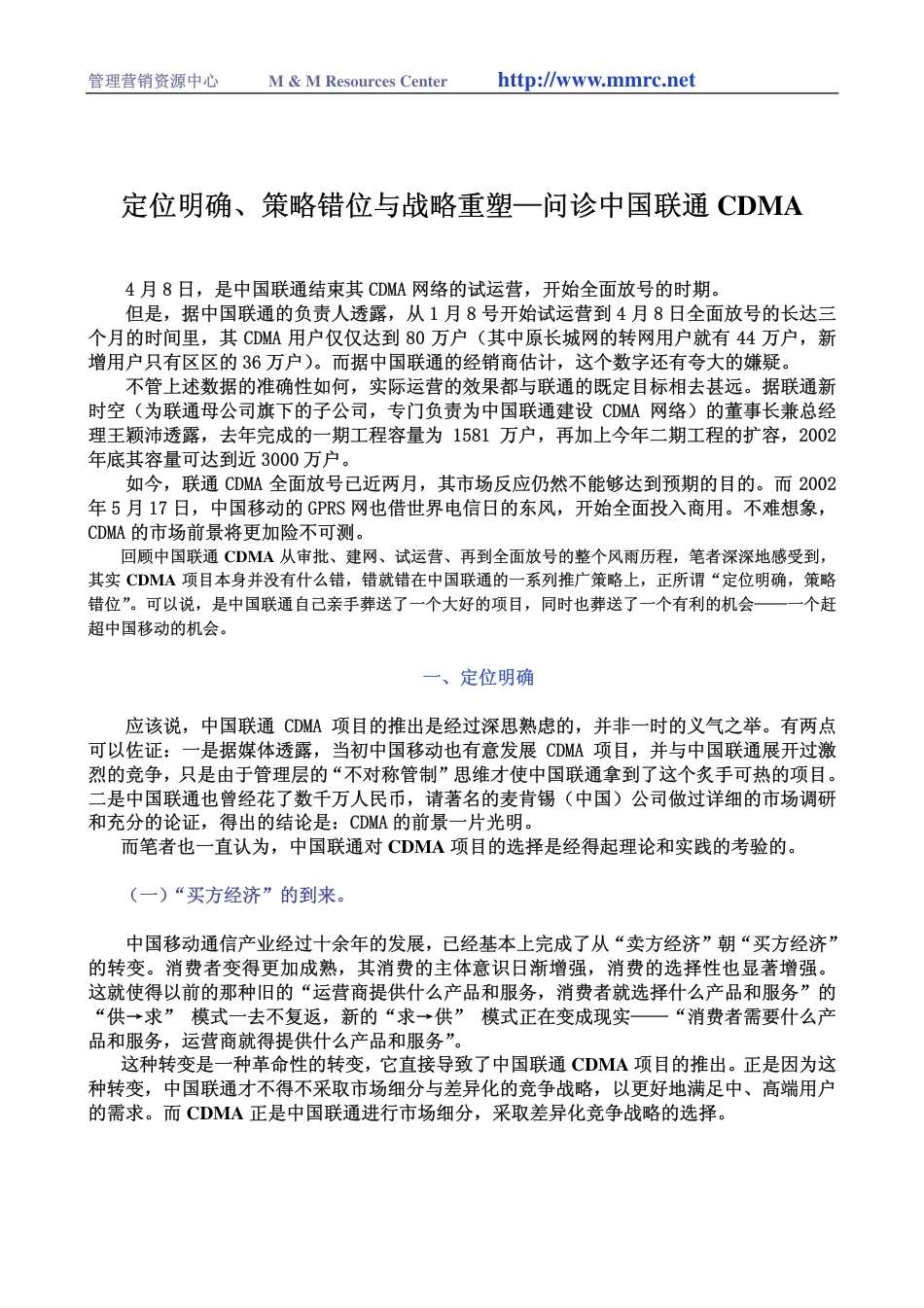 管理营销资源中心　M & M Resources Center　http://www.mmrc.net

定位明确、策略错位与战略重塑—问诊中国联通 CDMA

4 月 8 日，是中国联通结束其 CDMA 网络的试运营，开始全面放号的时期。

但是，据中国联通的负责人透露，从 1 月 8 号开始试运营到 4 月 8 日全面放号的长达三个月的时间里，其 CDMA 用户仅仅达到 80 万户（其中原长城网的转网用户就有 44 万户，新增用户只有区区的 36 万户）。而据中国联通的经销商估计，这个数字还有夸大的嫌疑。

不管上述数据的准确性如何，实际运营的效果都与联通的既定目标相去甚远。据联通新时空（为联通母公司旗下的子公司，专门负责为中国联通建设 CDMA 网络）的董事长兼总经理王颖沛透露，去年完成的一期工程容量为 1581 万户，再加上今年二期工程的扩容，2002 年底其容量可达到近 3000 万户。

如今，联通 CDMA 全面放号已近两月，其市场反应仍然不能够达到预期的目的。而 2002 年 5 月 17 日，中国移动的 GPRS 网也借世界电信日的东风，开始全面投入商用。不难想象，CDMA 的市场前景将更加险不可测。

回顾中国联通 CDMA 从审批、建网、试运营、再到全面放号的整个风雨历程，笔者深深地感受到，其实 CDMA 项目本身并没有什么错，错就错在中国联通的一系列推广策略上，正所谓“定位明确，策略错位”。可以说，是中国联通自己亲手葬送了一个大好的项目，同时也葬送了一个有利的机会——一个赶超中国移动的机会。

一、定位明确

应该说，中国联通 CDMA 项目的推出是经过深思熟虑的，并非一时的义气之举。有两点可以佐证：一是据媒体透露，当初中国移动也有意发展 CDMA 项目，并与中国联通展开过激烈的竞争，只是由于管理层的“不对称管制”思维才使中国联通拿到了这个炙手可热的项目。二是中国联通也曾经花了数千万人民币，请著名的麦肯锡（中国）公司做过详细的市场调研和充分的论证，得出的结论是：CDMA 的前景一片光明。

而笔者也一直认为，中国联通对 CDMA 项目的选择是经得起理论和实践的考验的。

（一）“买方经济”的到来。

中国移动通信产业经过十余年的发展，已经基本上完成了从“卖方经济”朝“买方经济”的转变。消费者变得更加成熟，其消费的主体意识日渐增强，消费的选择性也显著增强。这就使得以前的那种旧的“运营商提供什么产品和服务，消费者就选择什么产品和服务”的“供→求” 模式一去不复返，新的“求→供” 模式正在变成现实——“消费者需要什么产品和服务，运营商就得提供什么产品和服务”。

这种转变是一种革命性的转变，它直接导致了中国联通 CDMA 项目的推出。正是因为这种转变，中国联通才不得不采取市场细分与差异化的竞争战略，以更好地满足中、高端用户的需求。而 CDMA 正是中国联通进行市场细分，采取差异化竞争战略的选择。